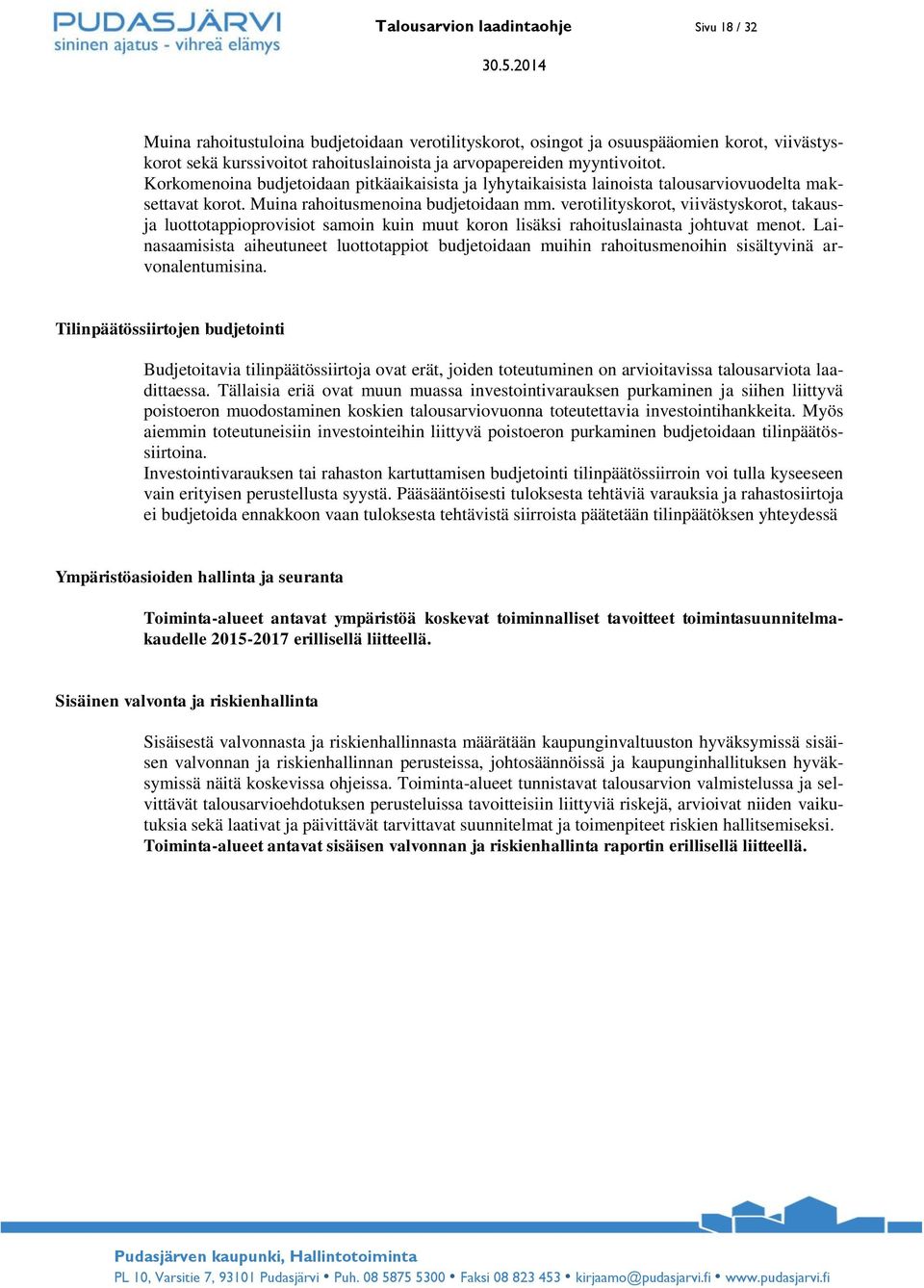 PUDASJÄRVI
sininen ajatus - vihreä elämys

Talousarvion laadintaohje

Sivu 18 / 32

30.5.2014

Muina rahoitustuloina budjetoidaan verotilityskorot, osingot ja osuuspääomien korot, viivästyskorot sekä kurssivoitot rahoituslainoista ja arvopapereiden myyntivoitot. Korkomenoina budjetoidaan pitkäaikaisista ja lyhytaikaisista lainoista talousarviovuodelta maksettavat korot. Muina rahoitusmenoina budjetoidaan mm. verotilityskorot, viivästyskorot, takaus- ja luottotappioprovisiot samoin kuin muut koron lisäksi rahoituslainasta johtuvat menot. Lainasaamisista aiheutuneet luottotappiot budjetoidaan muihin rahoitusmenoihin sisältyvinä arvonalentumisina.

Tilinpäätössiirtojen budjetointi

Budjetoitavia tilinpäätössiirtoja ovat erät, joiden toteutuminen on arvioitavissa talousarviota laadittaessa. Tällaisia eriä ovat muun muassa investointivarauksen purkaminen ja siihen liittyvä poistoeron muodostaminen koskien talousarviovuonna toteutettavia investointihankkeita. Myös aiemmin toteutuneisiin investointeihin liittyvä poistoeron purkaminen budjetoidaan tilinpäätössiirtoina.
Investointivarauksen tai rahaston kartuttamisen budjetointi tilinpäätössiirroin voi tulla kyseeseen vain erityisen perustellusta syystä. Pääsääntöisesti tuloksesta tehtäviä varauksia ja rahastosiirtoja ei budjetoida ennakkoon vaan tuloksesta tehtävistä siirroista päätetään tilinpäätöksen yhteydessä

Ympäristöasioiden hallinta ja seuranta

Toiminta-alueet antavat ympäristöä koskevat toiminnalliset tavoitteet toimintasuunnitelmakaudelle 2015-2017 erillisellä liitteellä.

Sisäinen valvonta ja riskienhallinta

Sisäisestä valvonnasta ja riskienhallinnasta määrätään kaupunginvaltuuston hyväksymissä sisäisen valvonnan ja riskienhallinnan perusteissa, johtosäännöissä ja kaupunginhallituksen hyväksymissä näitä koskevissa ohjeissa. Toiminta-alueet tunnistavat talousarvion valmistelussa ja selvittävät talousarvioehdotuksen perusteluissa tavoitteisiin liittyviä riskejä, arvioivat niiden vaikutuksia sekä laativat ja päivittävät tarvittavat suunnitelmat ja toimenpiteet riskien hallitsemiseksi.
Toiminta-alueet antavat sisäisen valvonnan ja riskienhallinta raportin erillisellä liitteellä.

Pudasjärven kaupunki, Hallintotoiminta
PL 10, Varsitie 7, 93101 Pudasjärvi • Puh. 08 5875 5300 • Faksi 08 823 453 • kirjaamo@pudasjarvi.fi • www.pudasjarvi.fi